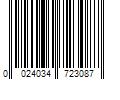 0 024034 723087